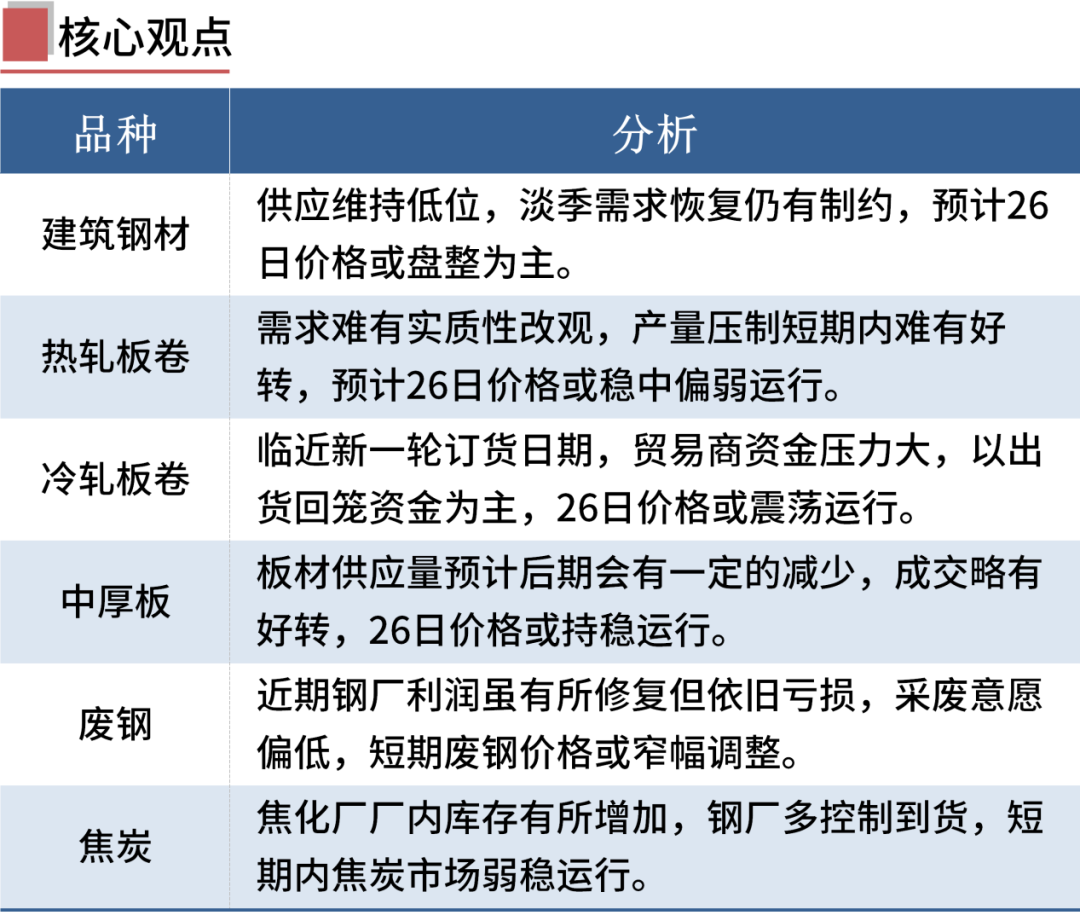 核心观点

| 品种 | 分析 |
|---|---|
| 建筑钢材 | 供应维持低位，淡季需求恢复仍有制约，预计26日价格或盘整为主。 |
| 热轧板卷 | 需求难有实质性改观，产量压制短期内难有好转，预计26日价格或稳中偏弱运行。 |
| 冷轧板卷 | 临近新一轮订货日期，贸易商资金压力大，以出货回笼资金为主，26日价格或震荡运行。 |
| 中厚板 | 板材供应量预计后期会有一定的减少，成交略有好转，26日价格或持稳运行。 |
| 废钢 | 近期钢厂利润虽有所修复但依旧亏损，采废意愿偏低，短期废钢价格或窄幅调整。 |
| 焦炭 | 焦化厂厂内库存有所增加，钢厂多控制到货，短期内焦炭市场弱稳运行。 |